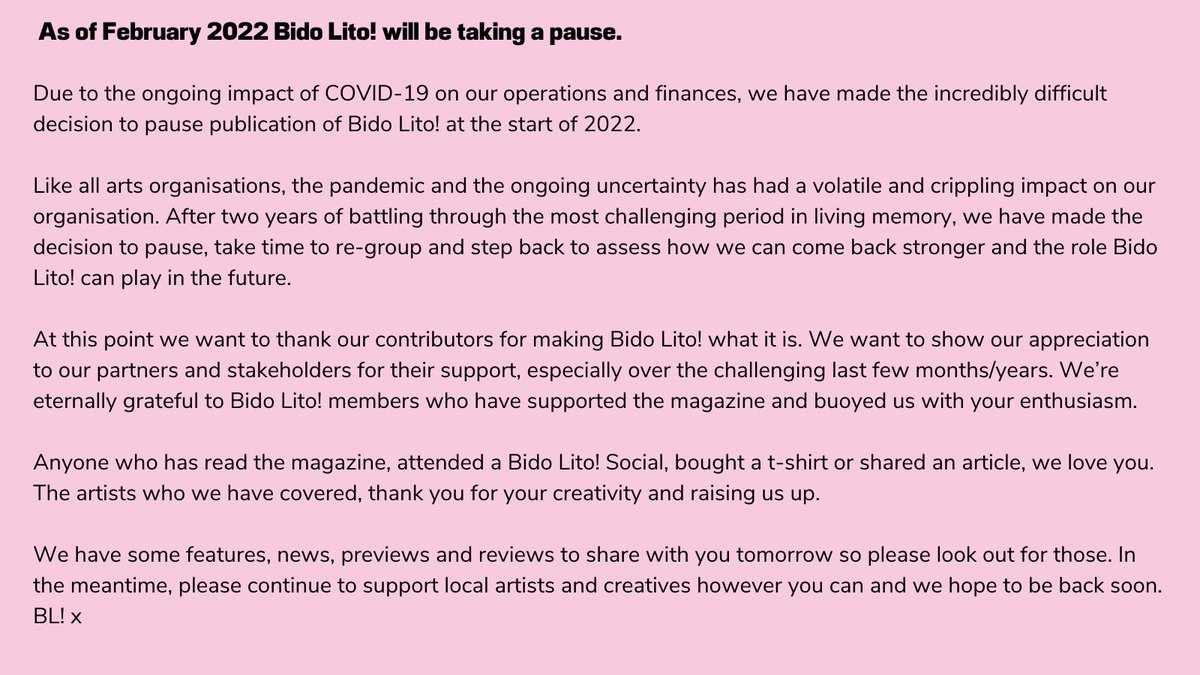 As of February 2022 Bido Lito! will be taking a pause.

Due to the ongoing impact of COVID-19 on our operations and finances, we have made the incredibly difficult decision to pause publication of Bido Lito! at the start of 2022.

Like all arts organisations, the pandemic and the ongoing uncertainty has had a volatile and crippling impact on our organisation. After two years of battling through the most challenging period in living memory, we have made the decision to pause, take time to re-group and step back to assess how we can come back stronger and the role Bido Lito! can play in the future.

At this point we want to thank our contributors for making Bido Lito! what it is. We want to show our appreciation to our partners and stakeholders for their support, especially over the challenging last few months/years. We're eternally grateful to Bido Lito! members who have supported the magazine and buoyed us with your enthusiasm.

Anyone who has read the magazine, attended a Bido Lito! Social, bought a t-shirt or shared an article, we love you. The artists who we have covered, thank you for your creativity and raising us up.

We have some features, news, previews and reviews to share with you tomorrow so please look out for those. In the meantime, please continue to support local artists and creatives however you can and we hope to be back soon. BL! x